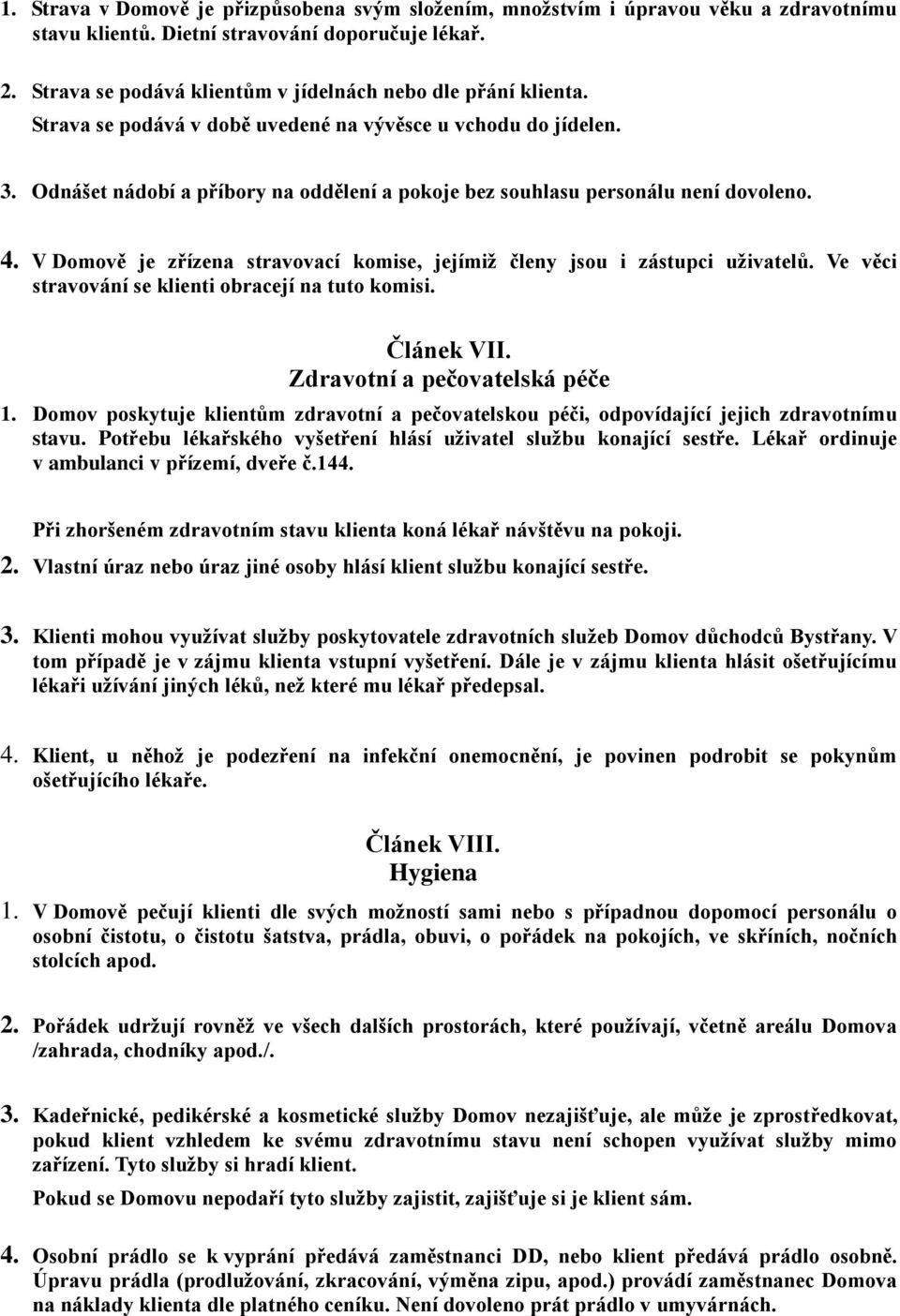 1. Strava v Domově je přizpůsobena svým složením, množstvím i úpravou věku a zdravotnímu stavu klientů. Dietní stravování doporučuje lékař.

2. Strava se podává klientům v jídelnách nebo dle přání klienta. Strava se podává v době uvedené na vývěsce u vchodu do jídelen.

3. Odnášet nádobí a příbory na oddělení a pokoje bez souhlasu personálu není dovoleno.

4. V Domově je zřízena stravovací komise, jejímiž členy jsou i zástupci uživatelů. Ve věci stravování se klienti obracejí na tuto komisi.

Článek VII.
Zdravotní a pečovatelská péče

1. Domov poskytuje klientům zdravotní a pečovatelskou péči, odpovídající jejich zdravotnímu stavu. Potřebu lékařského vyšetření hlásí uživatel službu konající sestře. Lékař ordinuje v ambulanci v přízemí, dveře č.144.

Při zhoršeném zdravotním stavu klienta koná lékař návštěvu na pokoji.

2. Vlastní úraz nebo úraz jiné osoby hlásí klient službu konající sestře.

3. Klienti mohou využívat služby poskytovatele zdravotních služeb Domov důchodců Bystřany. V tom případě je v zájmu klienta vstupní vyšetření. Dále je v zájmu klienta hlásit ošetřujícímu lékaři užívání jiných léků, než které mu lékař předepsal.

4. Klient, u něhož je podezření na infekční onemocnění, je povinen podrobit se pokynům ošetřujícího lékaře.

Článek VIII.
Hygiena

1. V Domově pečují klienti dle svých možností sami nebo s případnou dopomocí personálu o osobní čistotu, o čistotu šatstva, prádla, obuvi, o pořádek na pokojích, ve skříních, nočních stolcích apod.

2. Pořádek udržují rovněž ve všech dalších prostorách, které používají, včetně areálu Domova /zahrada, chodníky apod./.

3. Kadeřnické, pedikérské a kosmetické služby Domov nezajišťuje, ale může je zprostředkovat, pokud klient vzhledem ke svému zdravotnímu stavu není schopen využívat služby mimo zařízení. Tyto služby si hradí klient.

Pokud se Domovu nepodaří tyto služby zajistit, zajišťuje si je klient sám.

4. Osobní prádlo se k vyprání předává zaměstnanci DD, nebo klient předává prádlo osobně. Úpravu prádla (prodlužování, zkracování, výměna zipu, apod.) provádí zaměstnanec Domova na náklady klienta dle platného ceníku. Není dovoleno prát prádlo v umyvárnách.